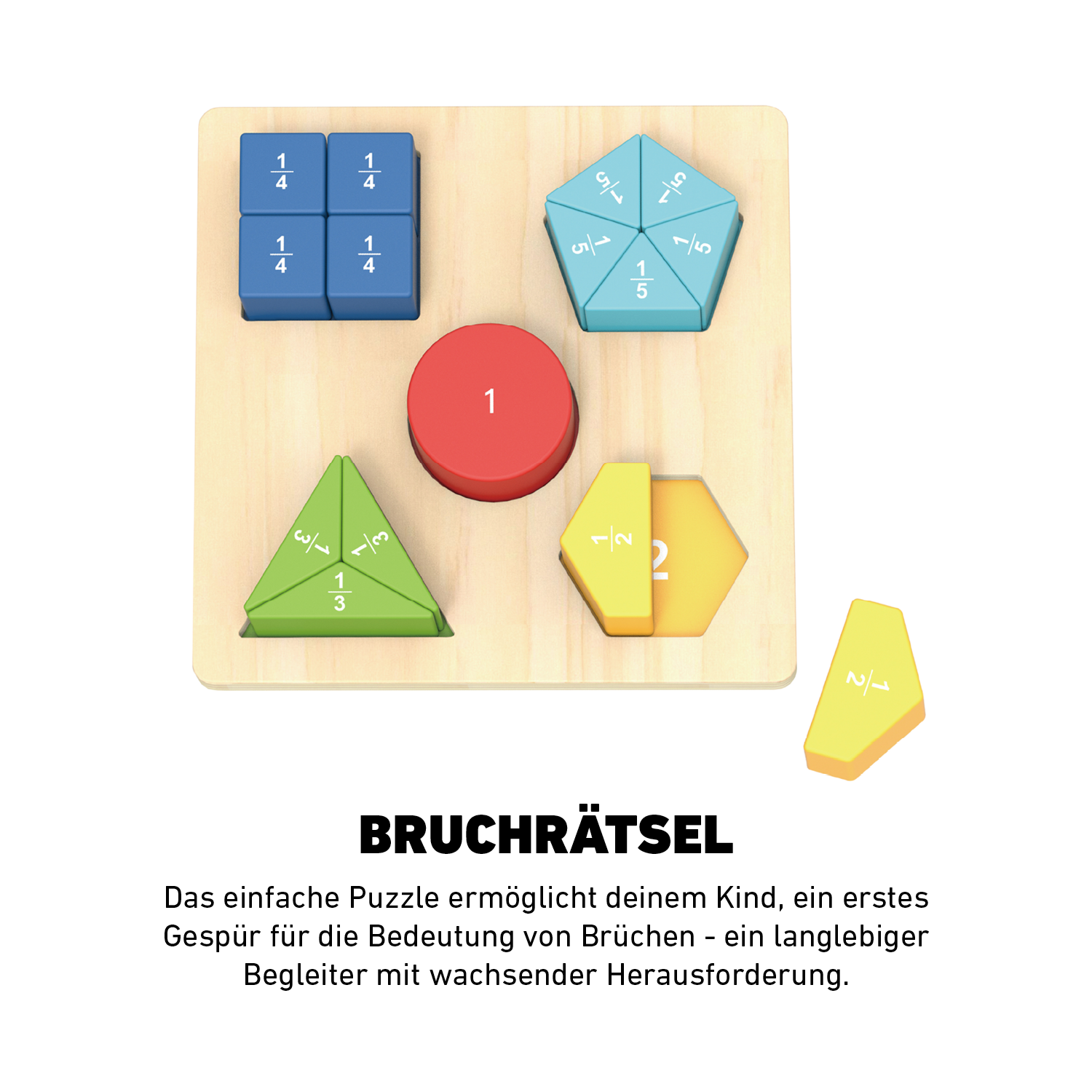 $\frac{1}{4}$ $\frac{1}{4}$
$\frac{1}{4}$ $\frac{1}{4}$

$\frac{1}{5}$ $\frac{1}{5}$ $\frac{1}{5}$ $\frac{1}{5}$ $\frac{1}{5}$

1

$\frac{1}{3}$ $\frac{1}{3}$ $\frac{1}{3}$

$\frac{1}{2}$ 2

$\frac{1}{2}$

BRUCHRÄTSEL

Das einfache Puzzle ermöglicht deinem Kind, ein erstes Gespür für die Bedeutung von Brüchen - ein langlebiger Begleiter mit wachsender Herausforderung.